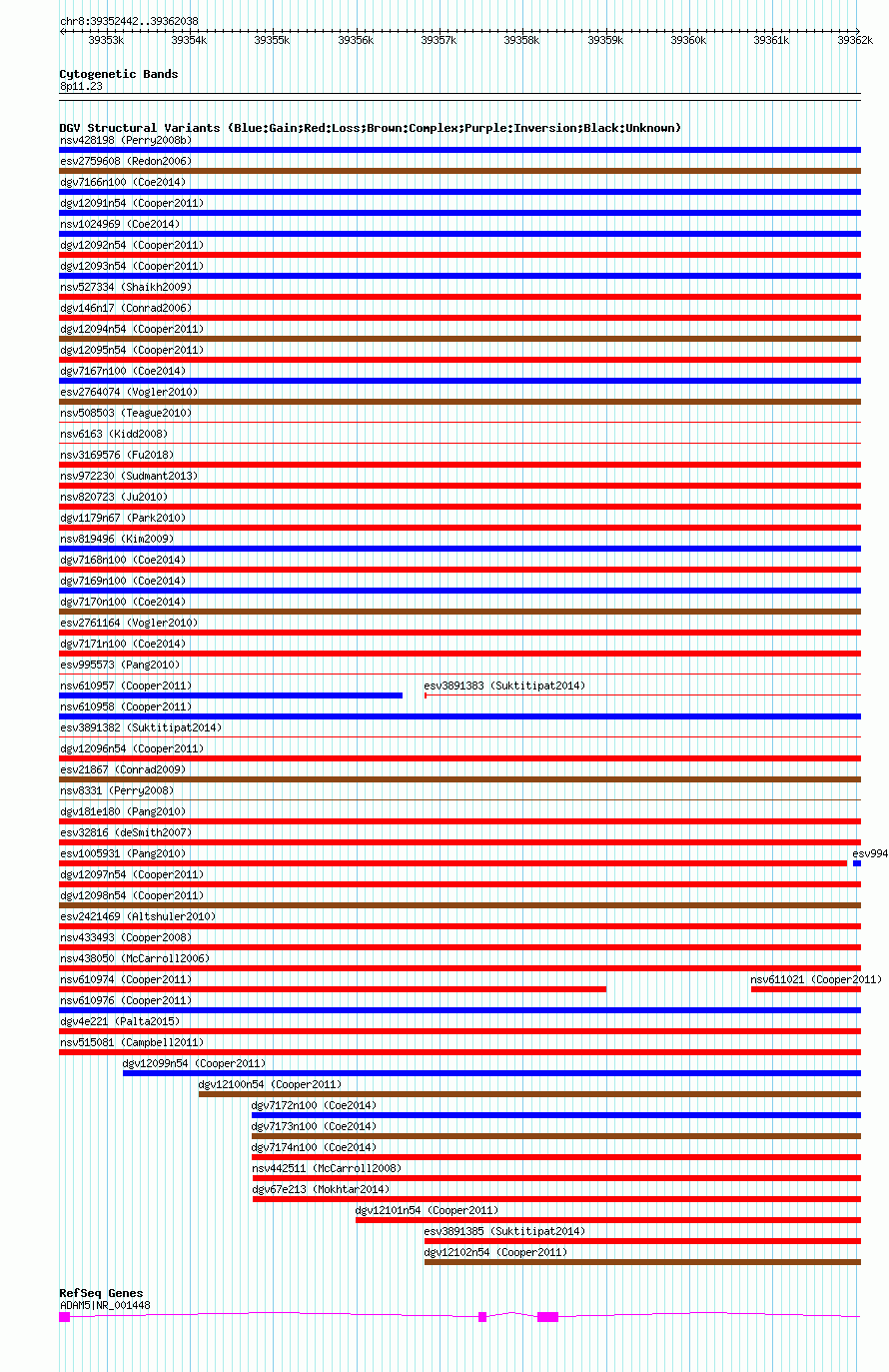 chr8:39352442..39362038

39353k 39354k 39355k 39356k 39357k 39358k 39359k 39360k 39361k 39362k

Cytogenetic Bands
8p11.23

DGV Structural Variants (Blue:Gain;Red:Loss;Brown:Complex;Purple:Inversion;Black:Unknown)
nsv428198 (Perry2008b)
esv2759608 (Redon2006)
dgv7166n100 (Coe2014)
dgv12091n54 (Cooper2011)
nsv1024969 (Coe2014)
dgv12092n54 (Cooper2011)
dgv12093n54 (Cooper2011)
nsv527334 (Shaikh2009)
dgv146n17 (Conrad2006)
dgv12094n54 (Cooper2011)
dgv12095n54 (Cooper2011)
dgv7167n100 (Coe2014)
esv2764074 (Vogler2010)
nsv508503 (Teague2010)
nsv6163 (Kidd2008)
nsv3169576 (Fu2018)
nsv972230 (Sudmant2013)
nsv820723 (Ju2010)
dgv1179n67 (Park2010)
nsv819496 (Kim2009)
dgv7168n100 (Coe2014)
dgv7169n100 (Coe2014)
dgv7170n100 (Coe2014)
esv2761164 (Vogler2010)
dgv7171n100 (Coe2014)
esv995573 (Pang2010)
nsv610957 (Cooper2011)
esv3891383 (Suktitipat2014)
nsv610958 (Cooper2011)
esv3891382 (Suktitipat2014)
dgv12096n54 (Cooper2011)
esv21867 (Conrad2009)
nsv8331 (Perry2008)
dgv181e180 (Pang2010)
esv32816 (deSmith2007)
esv1005931 (Pang2010)
esv994
dgv12097n54 (Cooper2011)
dgv12098n54 (Cooper2011)
esv2421469 (Altshuler2010)
nsv433493 (Cooper2008)
nsv438050 (McCarroll2006)
nsv610974 (Cooper2011)
nsv611021 (Cooper2011)
nsv610976 (Cooper2011)
dgv4e221 (Palta2015)
nsv515081 (Campbell2011)
dgv12099n54 (Cooper2011)
dgv12100n54 (Cooper2011)
dgv7172n100 (Coe2014)
dgv7173n100 (Coe2014)
dgv7174n100 (Coe2014)
nsv442511 (McCarroll2008)
dgv67e213 (Mokhtar2014)
dgv12101n54 (Cooper2011)
esv3891385 (Suktitipat2014)
dgv12102n54 (Cooper2011)

RefSeq Genes
ADAM5|NR_001448